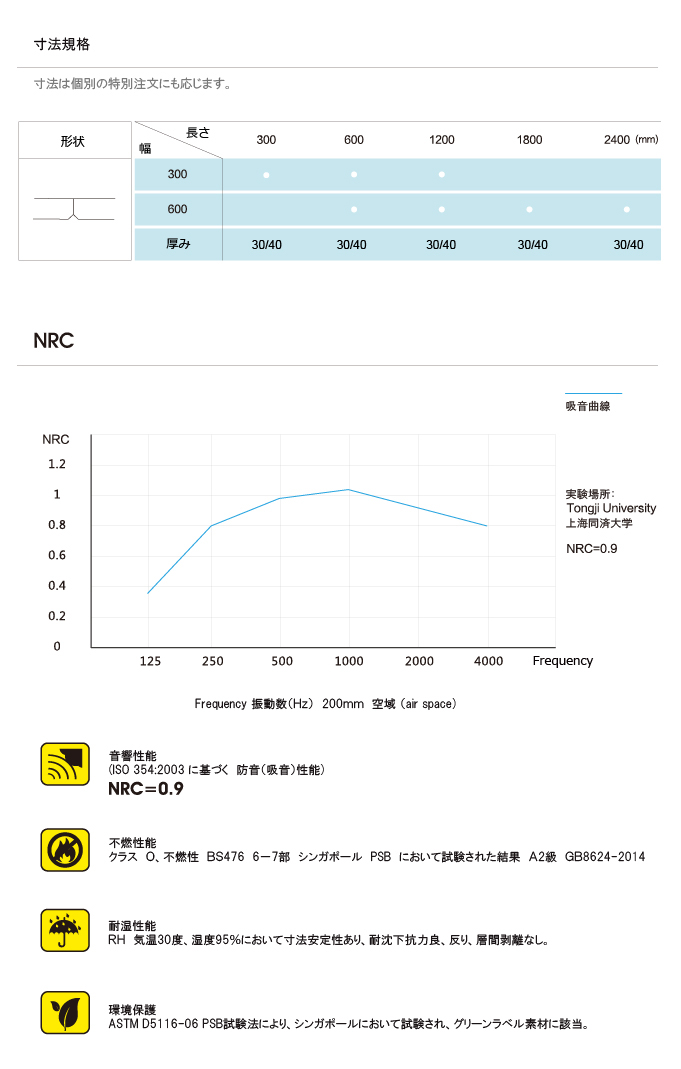 寸法規格

寸法は個別の特別注文にも応じます。

| 形状 | 長さ / 幅 | 300 | 600 | 1200 | 1800 | 2400 (mm) |
|---|---|---|---|---|---|---|
| | 300 | ● | ● | ● | | |
| | 600 | | ● | ● | ● | ● |
| | 厚み | 30/40 | 30/40 | 30/40 | 30/40 | 30/40 |

NRC

吸音曲線

NRC
1.2
1
0.8
0.6
0.4
0.2
0
125 250 500 1000 2000 4000 Frequency

実験場所:
Tongji University
上海同済大学

NRC=0.9

Frequency 振動数(Hz) 200mm 空域 (air space)

音響性能
(ISO 354:2003 に基づく 防音(吸音)性能)
NRC=0.9

不燃性能
クラス O、不燃性 BS476 6ー7部 シンガポール PSB において試験された結果 A2級 GB8624-2014

耐湿性能
RH 気温30度、湿度95%において寸法安定性あり、耐沈下抗力良、反り、層間剥離なし。

環境保護
ASTM D5116-06 PSB試験法により、シンガポールにおいて試験され、グリーンラベル素材に該当。